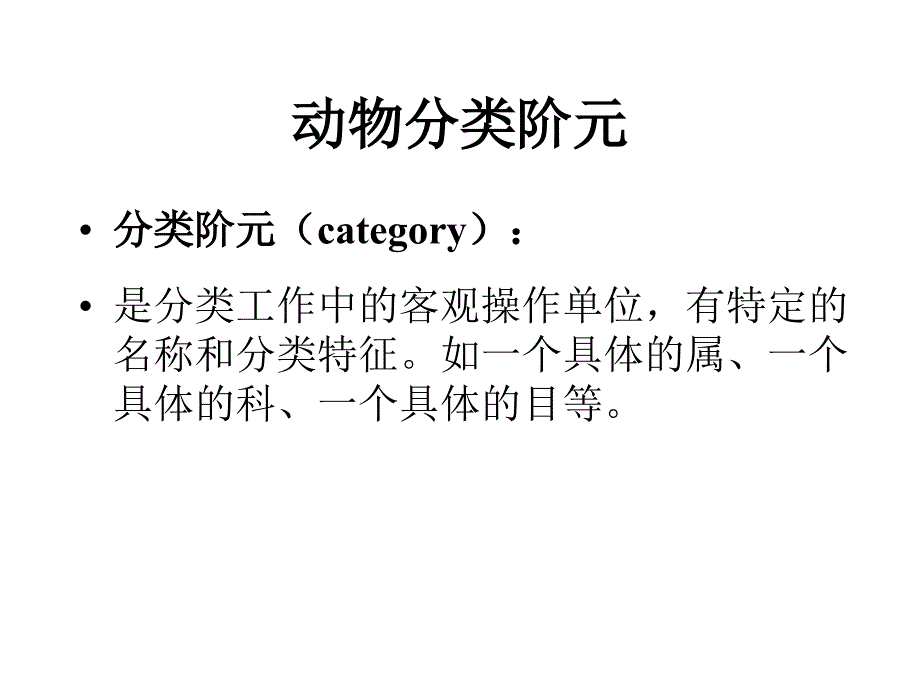 动物分类阶元

• 分类阶元（category）：

• 是分类工作中的客观操作单位，有特定的名称和分类特征。如一个具体的属、一个具体的科、一个具体的目等。